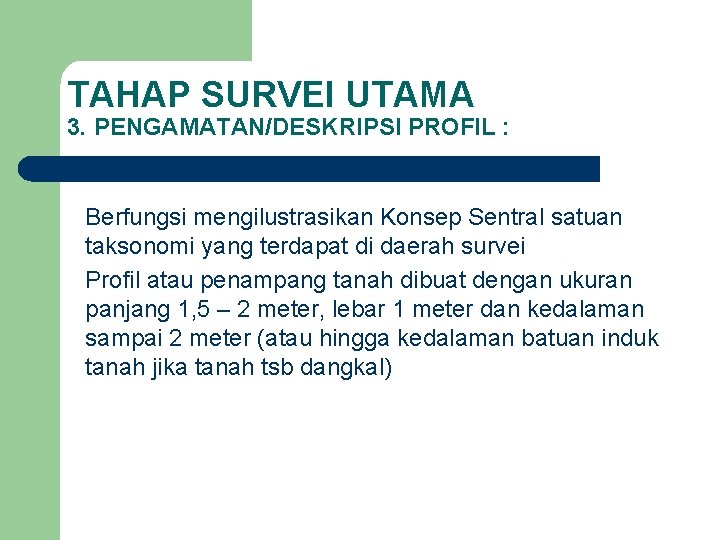 TAHAP SURVEI UTAMA
3. PENGAMATAN/DESKRIPSI PROFIL :

Berfungsi mengilustrasikan Konsep Sentral satuan taksonomi yang terdapat di daerah survei

Profil atau penampang tanah dibuat dengan ukuran panjang 1,5 – 2 meter, lebar 1 meter dan kedalaman sampai 2 meter (atau hingga kedalaman batuan induk tanah jika tanah tsb dangkal)